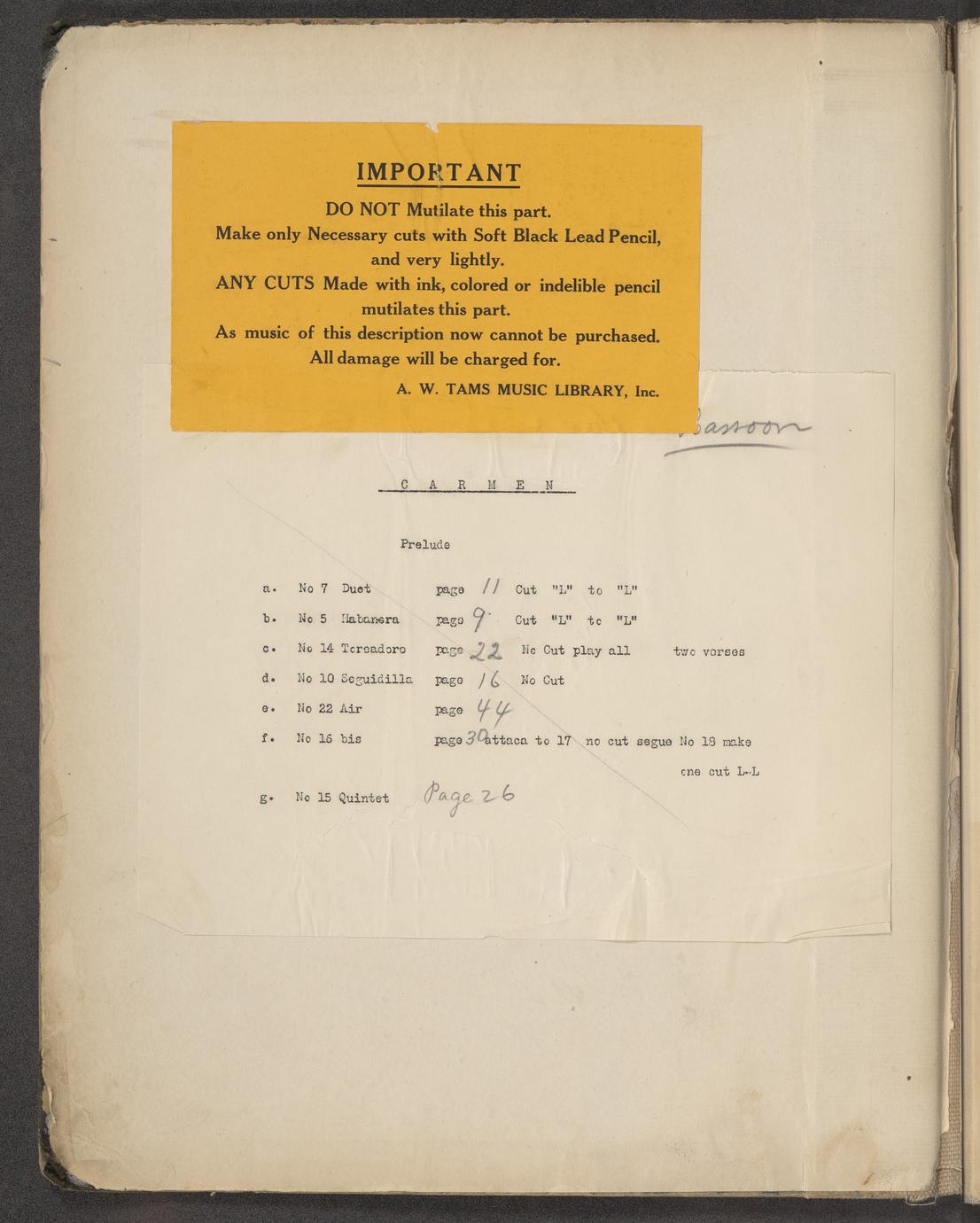 IMPORTANT

DO NOT Mutilate this part.
Make only Necessary cuts with Soft Black Lead Pencil, and very lightly.
ANY CUTS Made with ink, colored or indelible pencil mutilates this part.
As music of this description now cannot be purchased.
All damage will be charged for.

A. W. TAMS MUSIC LIBRARY, Inc.

Bassoon

C A R M E N

Prelude

a. No 7 Duet page 11 Cut "L" to "L"

b. No 5 Habanera page 9 Cut "L" to "L"

c. No 14 Toreadore page 22 No Cut play all two verses

d. No 10 Seguidilla page 16 No Cut

e. No 22 Air page 44

f. No 16 bis page 30 attaca to 17 no cut segue No 18 make one cut L-L

g. No 15 Quintet Page 26